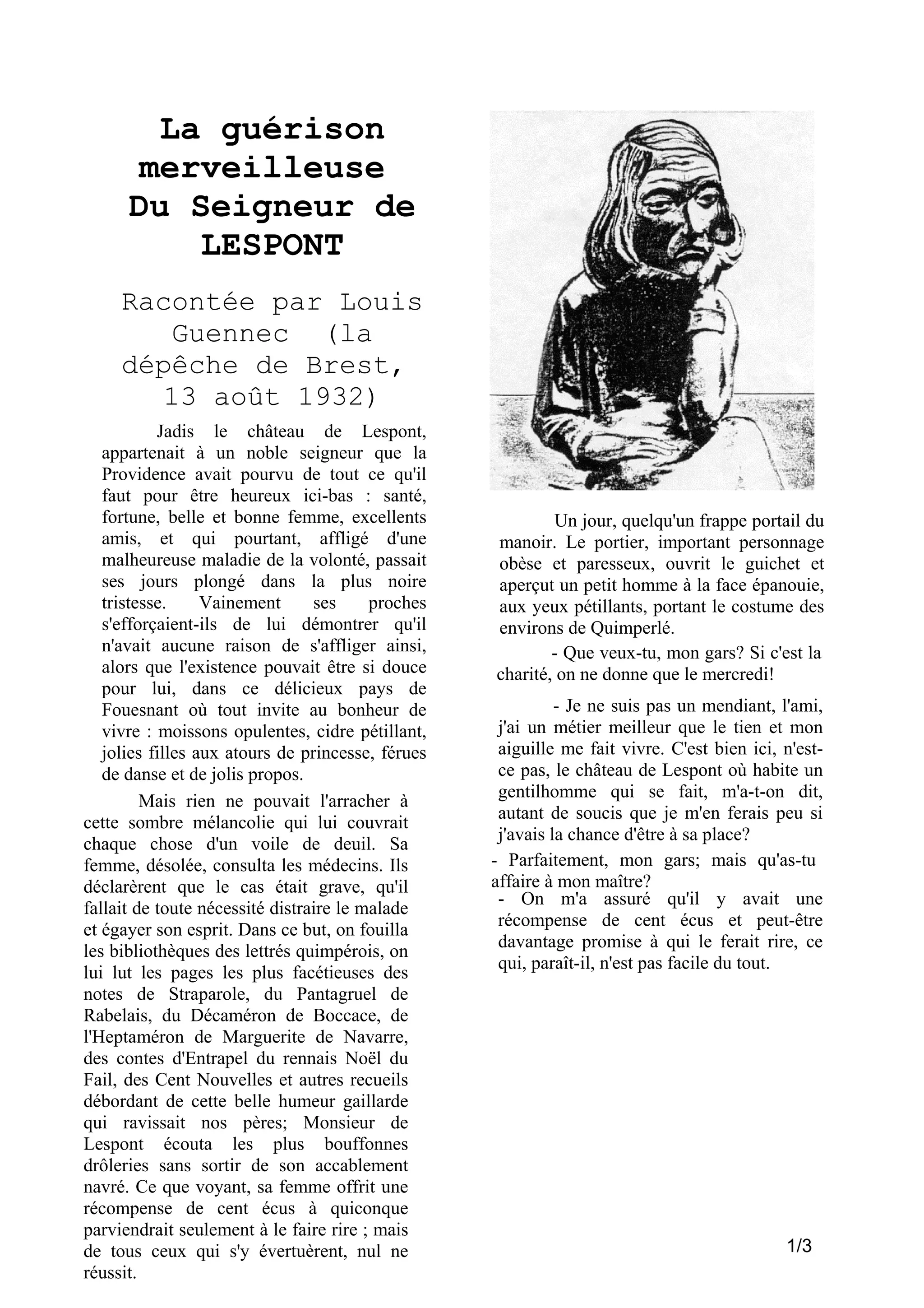 La guérison merveilleuse Du Seigneur de LESPONT

Racontée par Louis Guennec (la dépêche de Brest, 13 août 1932)

Jadis le château de Lespont, appartenait à un noble seigneur que la Providence avait pourvu de tout ce qu'il faut pour être heureux ici-bas : santé, fortune, belle et bonne femme, excellents amis, et qui pourtant, affligé d'une malheureuse maladie de la volonté, passait ses jours plongé dans la plus noire tristesse. Vainement ses proches s'efforçaient-ils de lui démontrer qu'il n'avait aucune raison de s'affliger ainsi, alors que l'existence pouvait être si douce pour lui, dans ce délicieux pays de Fouesnant où tout invite au bonheur de vivre : moissons opulentes, cidre pétillant, jolies filles aux atours de princesse, férues de danse et de jolis propos.

Mais rien ne pouvait l'arracher à cette sombre mélancolie qui lui couvrait chaque chose d'un voile de deuil. Sa femme, désolée, consulta les médecins. Ils déclarèrent que le cas était grave, qu'il fallait de toute nécessité distraire le malade et égayer son esprit. Dans ce but, on fouilla les bibliothèques des lettrés quimpérois, on lui lut les pages les plus facétieuses des notes de Straparole, du Pantagruel de Rabelais, du Décaméron de Boccace, de l'Heptaméron de Marguerite de Navarre, des contes d'Entrapel du rennais Noël du Fail, des Cent Nouvelles et autres recueils débordant de cette belle humeur gaillarde qui ravissait nos pères; Monsieur de Lespont écouta les plus bouffonnes drôleries sans sortir de son accablement navré. Ce que voyant, sa femme offrit une récompense de cent écus à quiconque parviendrait seulement à le faire rire ; mais de tous ceux qui s'y évertuèrent, nul ne réussit.

Un jour, quelqu'un frappe portail du manoir. Le portier, important personnage obèse et paresseux, ouvrit le guichet et aperçut un petit homme à la face épanouie, aux yeux pétillants, portant le costume des environs de Quimperlé.

- Que veux-tu, mon gars? Si c'est la charité, on ne donne que le mercredi!

- Je ne suis pas un mendiant, l'ami, j'ai un métier meilleur que le tien et mon aiguille me fait vivre. C'est bien ici, n'est-ce pas, le château de Lespont où habite un gentilhomme qui se fait, m'a-t-on dit, autant de soucis que je m'en ferais peu si j'avais la chance d'être à sa place?

- Parfaitement, mon gars; mais qu'as-tu affaire à mon maître?
- On m'a assuré qu'il y avait une récompense de cent écus et peut-être davantage promise à qui le ferait rire, ce qui, paraît-il, n'est pas facile du tout.

1/3